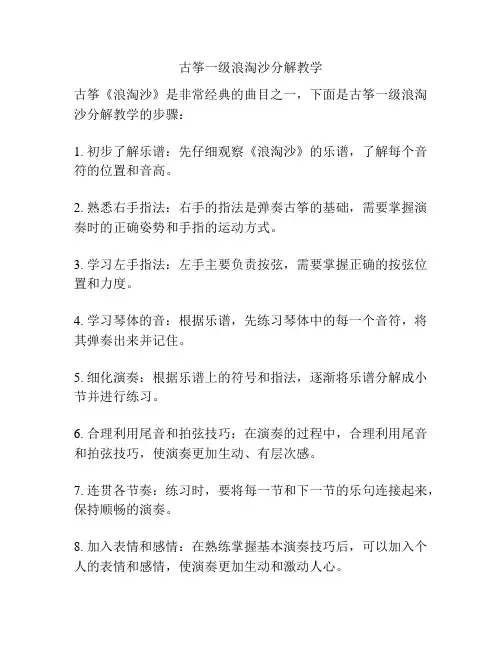 古筝一级浪淘沙分解教学

古筝《浪淘沙》是非常经典的曲目之一，下面是古筝一级浪淘沙分解教学的步骤：

1. 初步了解乐谱：先仔细观察《浪淘沙》的乐谱，了解每个音符的位置和音高。

2. 熟悉右手指法：右手的指法是弹奏古筝的基础，需要掌握演奏时的正确姿势和手指的运动方式。

3. 学习左手指法：左手主要负责按弦，需要掌握正确的按弦位置和力度。

4. 学习琴体的音：根据乐谱，先练习琴体中的每一个音符，将其弹奏出来并记住。

5. 细化演奏：根据乐谱上的符号和指法，逐渐将乐谱分解成小节并进行练习。

6. 合理利用尾音和拍弦技巧：在演奏的过程中，合理利用尾音和拍弦技巧，使演奏更加生动、有层次感。

7. 连贯各节奏：练习时，要将每一节和下一节的乐句连接起来，保持顺畅的演奏。

8. 加入表情和感情：在熟练掌握基本演奏技巧后，可以加入个人的表情和感情，使演奏更加生动和激动人心。